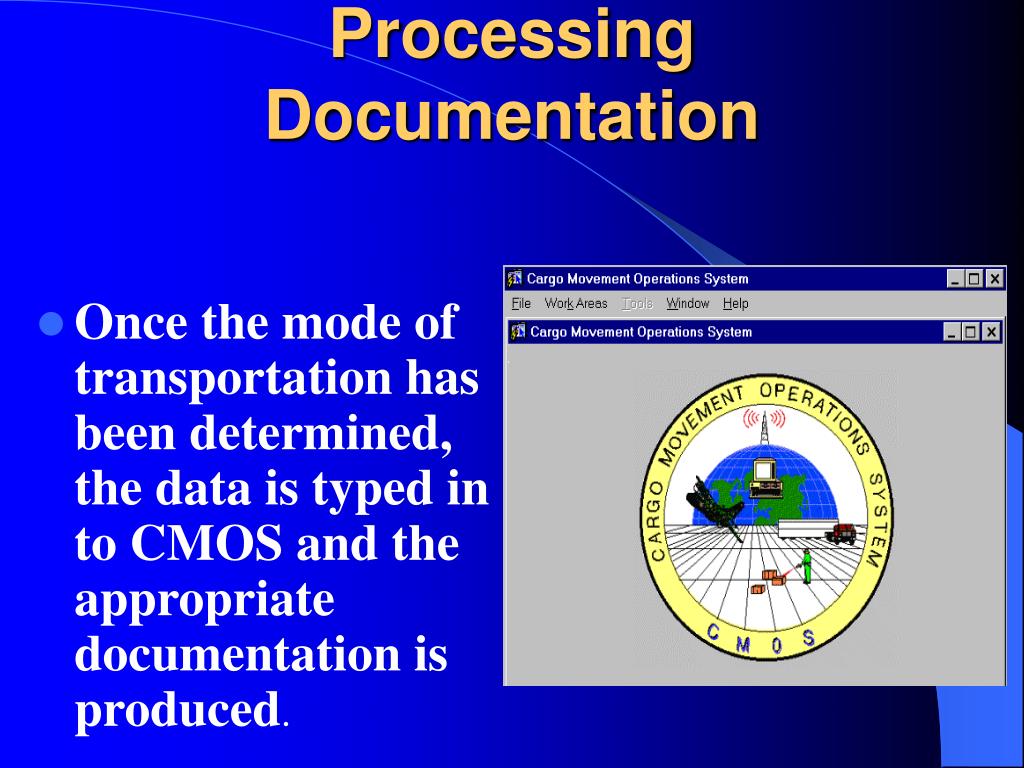 Processing Documentation

Once the mode of transportation has been determined, the data is typed in to CMOS and the appropriate documentation is produced.

Cargo Movement Operations System
File Work Areas Tools Window Help
Cargo Movement Operations System

CARGO MOVEMENT OPERATIONS SYSTEM
CMOS